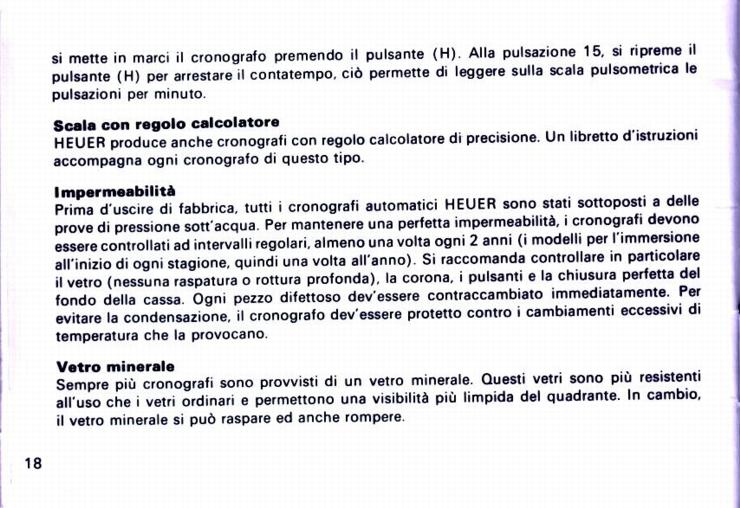 si mette in marci il cronografo premendo il pulsante (H). Alla pulsazione 15, si ripreme il pulsante (H) per arrestare il contatempo, ciò permette di leggere sulla scala pulsometrica le pulsazioni per minuto.

Scala con regolo calcolatore
HEUER produce anche cronografi con regolo calcolatore di precisione. Un libretto d'istruzioni accompagna ogni cronografo di questo tipo.

Impermeabilità
Prima d'uscire di fabbrica, tutti i cronografi automatici HEUER sono stati sottoposti a delle prove di pressione sott'acqua. Per mantenere una perfetta impermeabilità, i cronografi devono essere controllati ad intervalli regolari, almeno una volta ogni 2 anni (i modelli per l'immersione all'inizio di ogni stagione, quindi una volta all'anno). Si raccomanda controllare in particolare il vetro (nessuna raspatura o rottura profonda), la corona, i pulsanti e la chiusura perfetta del fondo della cassa. Ogni pezzo difettoso dev'essere contraccambiato immediatamente. Per evitare la condensazione, il cronografo dev'essere protetto contro i cambiamenti eccessivi di temperatura che la provocano.

Vetro minerale
Sempre più cronografi sono provvisti di un vetro minerale. Questi vetri sono più resistenti all'uso che i vetri ordinari e permettono una visibilità più limpida del quadrante. In cambio, il vetro minerale si può raspare ed anche rompere.

18